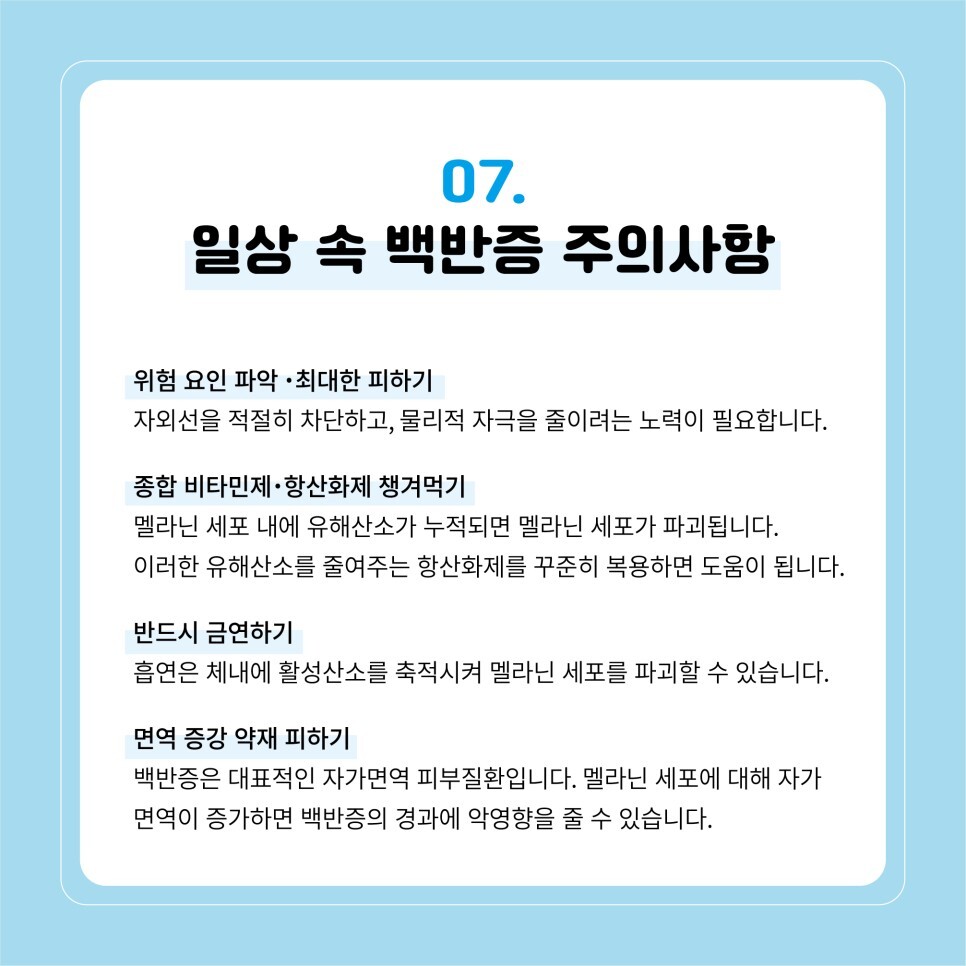 07.
일상 속 백반증 주의사항

위험 요인 파악 ·최대한 피하기
자외선을 적절히 차단하고, 물리적 자극을 줄이려는 노력이 필요합니다.

종합 비타민제·항산화제 챙겨먹기
멜라닌 세포 내에 유해산소가 누적되면 멜라닌 세포가 파괴됩니다.
이러한 유해산소를 줄여주는 항산화제를 꾸준히 복용하면 도움이 됩니다.

반드시 금연하기
흡연은 체내에 활성산소를 축적시켜 멜라닌 세포를 파괴할 수 있습니다.

면역 증강 약재 피하기
백반증은 대표적인 자가면역 피부질환입니다. 멜라닌 세포에 대해 자가 면역이 증가하면 백반증의 경과에 악영향을 줄 수 있습니다.